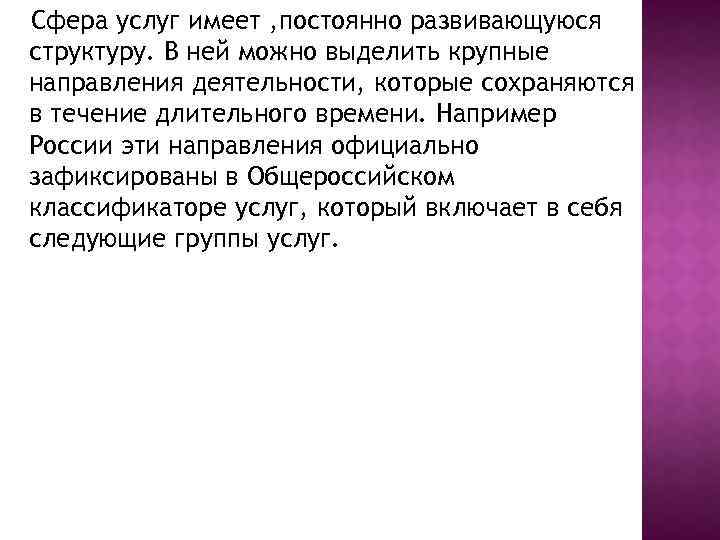 Сфера услуг имеет ,постоянно развивающуюся структуру. В ней можно выделить крупные направления деятельности, которые сохраняются в течение длительного времени. Например России эти направления официально зафиксированы в Общероссийском классификаторе услуг, который включает в себя следующие группы услуг.